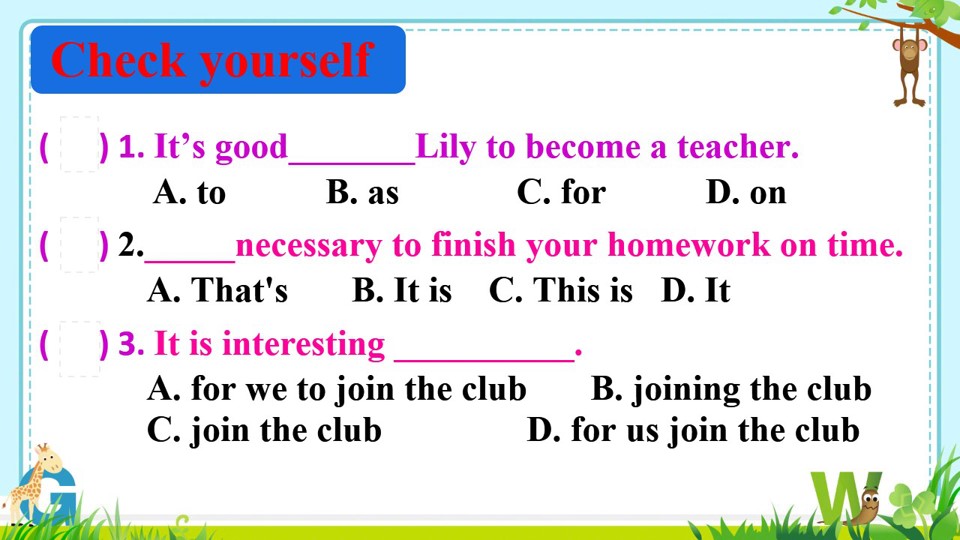 Check yourself

( ) 1. It's good____Lily to become a teacher.
A. to B. as C. for D. on

( ) 2.____necessary to finish your homework on time.
A. That's B. It is C. This is D. It

( ) 3. It is interesting ____.
A. for we to join the club B. joining the club
C. join the club D. for us join the club